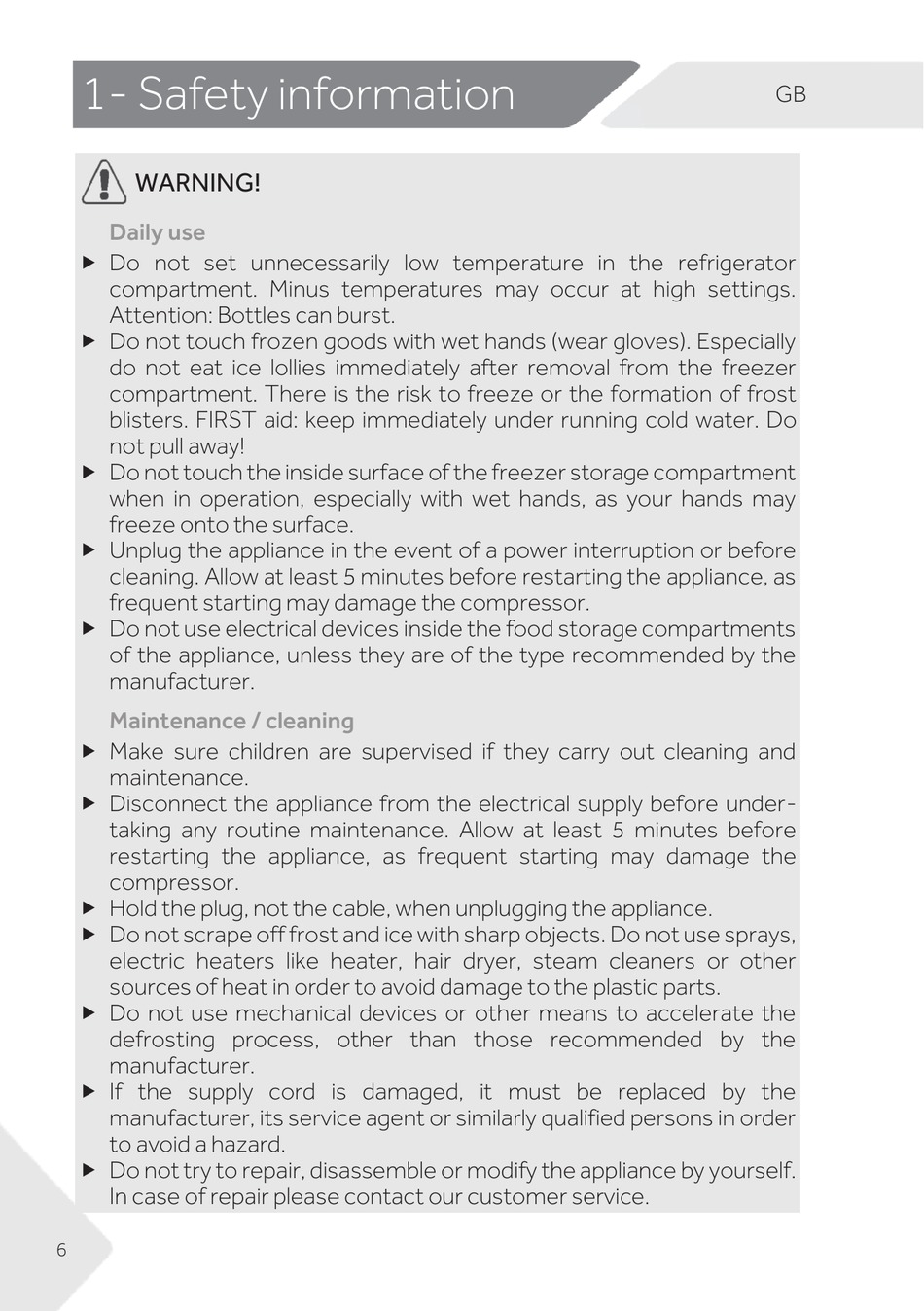 1- Safety information

GB

WARNING!

Daily use

▶ Do not set unnecessarily low temperature in the refrigerator compartment. Minus temperatures may occur at high settings. Attention: Bottles can burst.

▶ Do not touch frozen goods with wet hands (wear gloves). Especially do not eat ice lollies immediately after removal from the freezer compartment. There is the risk to freeze or the formation of frost blisters. FIRST aid: keep immediately under running cold water. Do not pull away!

▶ Do not touch the inside surface of the freezer storage compartment when in operation, especially with wet hands, as your hands may freeze onto the surface.

▶ Unplug the appliance in the event of a power interruption or before cleaning. Allow at least 5 minutes before restarting the appliance, as frequent starting may damage the compressor.

▶ Do not use electrical devices inside the food storage compartments of the appliance, unless they are of the type recommended by the manufacturer.

Maintenance / cleaning

▶ Make sure children are supervised if they carry out cleaning and maintenance.

▶ Disconnect the appliance from the electrical supply before undertaking any routine maintenance. Allow at least 5 minutes before restarting the appliance, as frequent starting may damage the compressor.

▶ Hold the plug, not the cable, when unplugging the appliance.

▶ Do not scrape off frost and ice with sharp objects. Do not use sprays, electric heaters like heater, hair dryer, steam cleaners or other sources of heat in order to avoid damage to the plastic parts.

▶ Do not use mechanical devices or other means to accelerate the defrosting process, other than those recommended by the manufacturer.

▶ If the supply cord is damaged, it must be replaced by the manufacturer, its service agent or similarly qualified persons in order to avoid a hazard.

▶ Do not try to repair, disassemble or modify the appliance by yourself. In case of repair please contact our customer service.

6